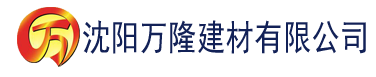 万

沈阳万隆建材有限公司